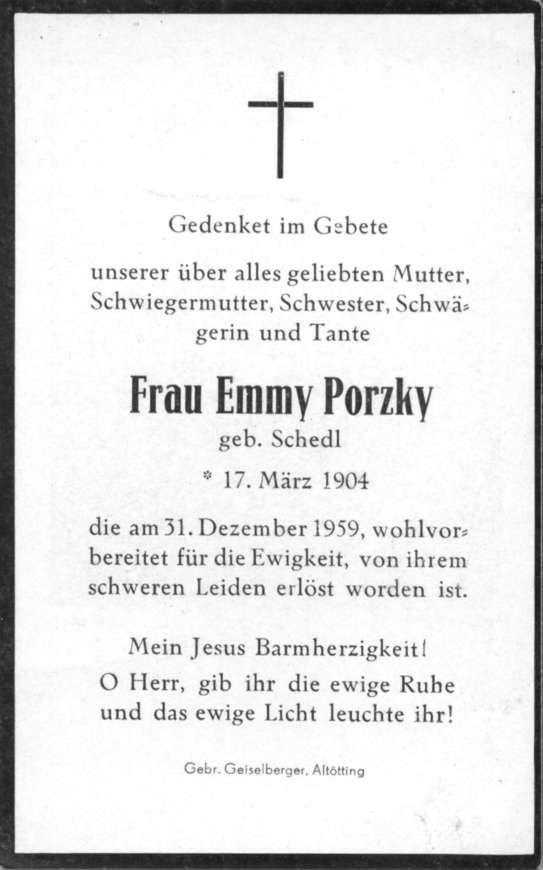 Gedenket im Gebete

unserer über alles geliebten Mutter, Schwiegermutter, Schwester, Schwägerin und Tante

Frau Emmy Porzky

geb. Schedl

* 17. März 1904

die am 31. Dezember 1959, wohlvorbereitet für die Ewigkeit, von ihrem schweren Leiden erlöst worden ist.

Mein Jesus Barmherzigkeit!

O Herr, gib ihr die ewige Ruhe und das ewige Licht leuchte ihr!

Gebr. Geiselberger, Altötting